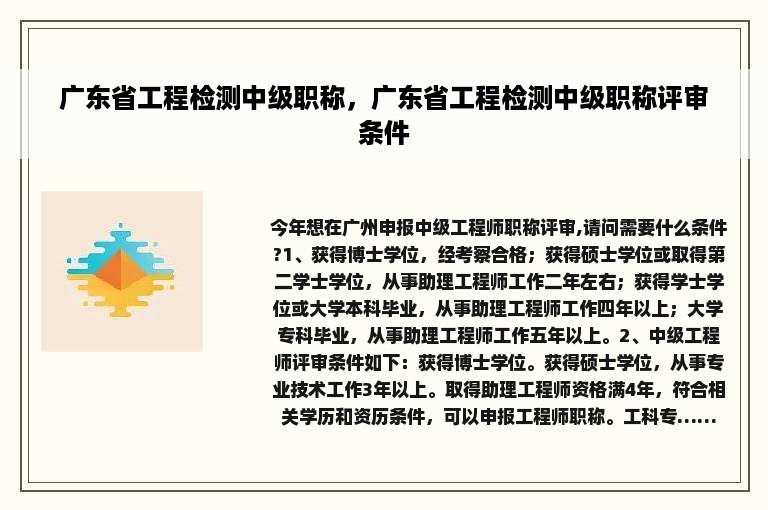 广东省工程检测中级职称，广东省工程检测中级职称评审条件

今年想在广州申报中级工程师职称评审,请问需要什么条件?1、获得博士学位，经考察合格；获得硕士学位或取得第二学士学位，从事助理工程师工作二年左右；获得学士学位或大学本科毕业，从事助理工程师工作四年以上；大学专科毕业，从事助理工程师工作五年以上。2、中级工程师评审条件如下：获得博士学位。获得硕士学位，从事专业技术工作3年以上。取得助理工程师资格满4年，符合相关学历和资历条件，可以申报工程师职称。工科专......